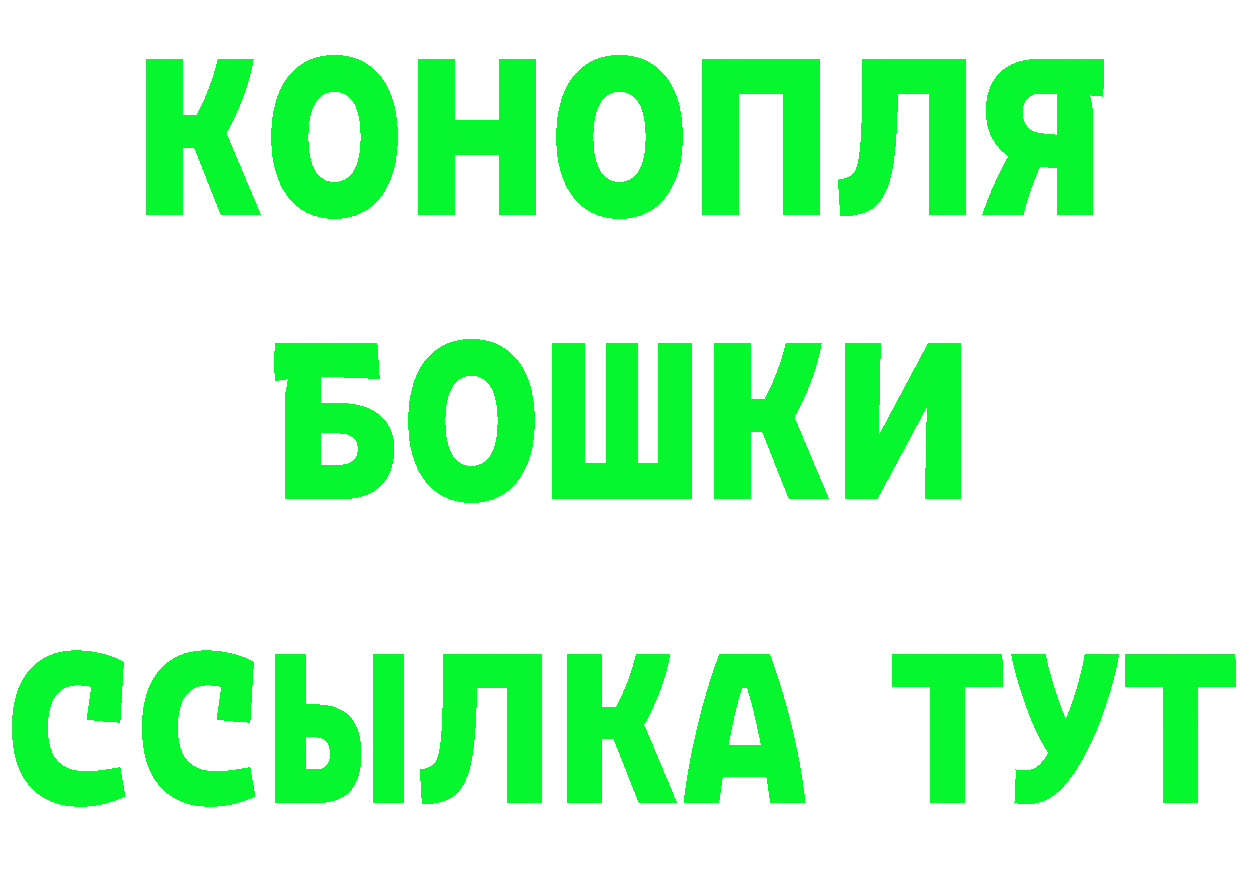 КОНОПЛЯ
БОШКИ
ССЫЛКА ТУТ